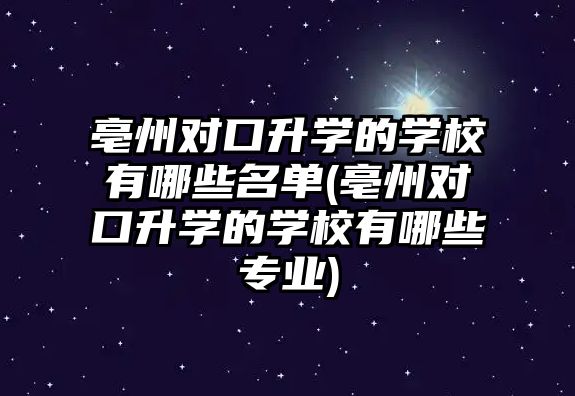 亳州对口升学的学校有哪些名单(亳州对口升学的学校有哪些专业)